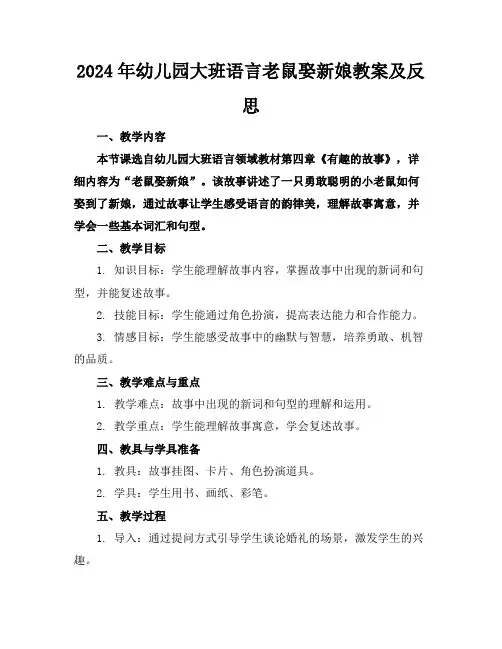 2024年幼儿园大班语言老鼠娶新娘教案及反思

一、教学内容

本节课选自幼儿园大班语言领域教材第四章《有趣的故事》，详细内容为“老鼠娶新娘”。该故事讲述了一只勇敢聪明的小老鼠如何娶到了新娘，通过故事让学生感受语言的韵律美，理解故事寓意，并学会一些基本词汇和句型。

二、教学目标

1. 知识目标：学生能理解故事内容，掌握故事中出现的新词和句型，并能复述故事。

2. 技能目标：学生能通过角色扮演，提高表达能力和合作能力。

3. 情感目标：学生能感受故事中的幽默与智慧，培养勇敢、机智的品质。

三、教学难点与重点

1. 教学难点：故事中出现的新词和句型的理解和运用。

2. 教学重点：学生能理解故事寓意，学会复述故事。

四、教具与学具准备

1. 教具：故事挂图、卡片、角色扮演道具。

2. 学具：学生用书、画纸、彩笔。

五、教学过程

1. 导入：通过提问方式引导学生谈论婚礼的场景，激发学生的兴趣。